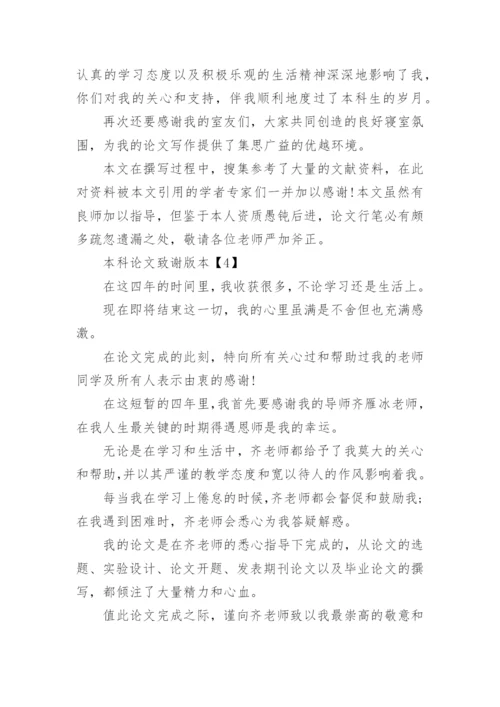 认真的学习态度以及积极乐观的生活精神深深地影响了我，你们对我的关心和支持，伴我顺利地度过了本科生的岁月。

再次还要感谢我的室友们，大家共同创造的良好寝室氛围，为我的论文写作提供了集思广益的优越环境。

本文在撰写过程中，搜集参考了大量的文献资料，在此对资料被本文引用的学者专家们一并加以感谢！本文虽然有良师加以指导，但鉴于本人资质愚钝后进，论文行笔必有颇多疏忽遗漏之处，敬请各位老师严加斧正。

本科论文致谢版本【4】

在这四年的时间里，我收获很多，不论学习还是生活上。

现在即将结束这一切，我的心里虽满是不舍但也充满感激。

在论文完成的此刻，特向所有关心过和帮助过我的老师同学及所有人表示由衷的感谢！

在这短暂的四年里，我首先要感谢我的导师齐雁冰老师，在我人生最关键的时期得遇恩师是我的幸运。

无论是在学习和生活中，齐老师都给予了我莫大的关心和帮助，并以其严谨的教学态度和宽以待人的作风影响着我。

每当我在学习上倦怠的时候，齐老师都会督促和鼓励我；在我遇到困难时，齐老师会悉心为我答疑解惑。

我的论文是在齐老师的悉心指导下完成的，从论文的选题、实验设计、论文开题、发表期刊论文以及毕业论文的撰写，都倾注了大量精力和心血。

值此论文完成之际，谨向齐老师致以我最崇高的敬意和